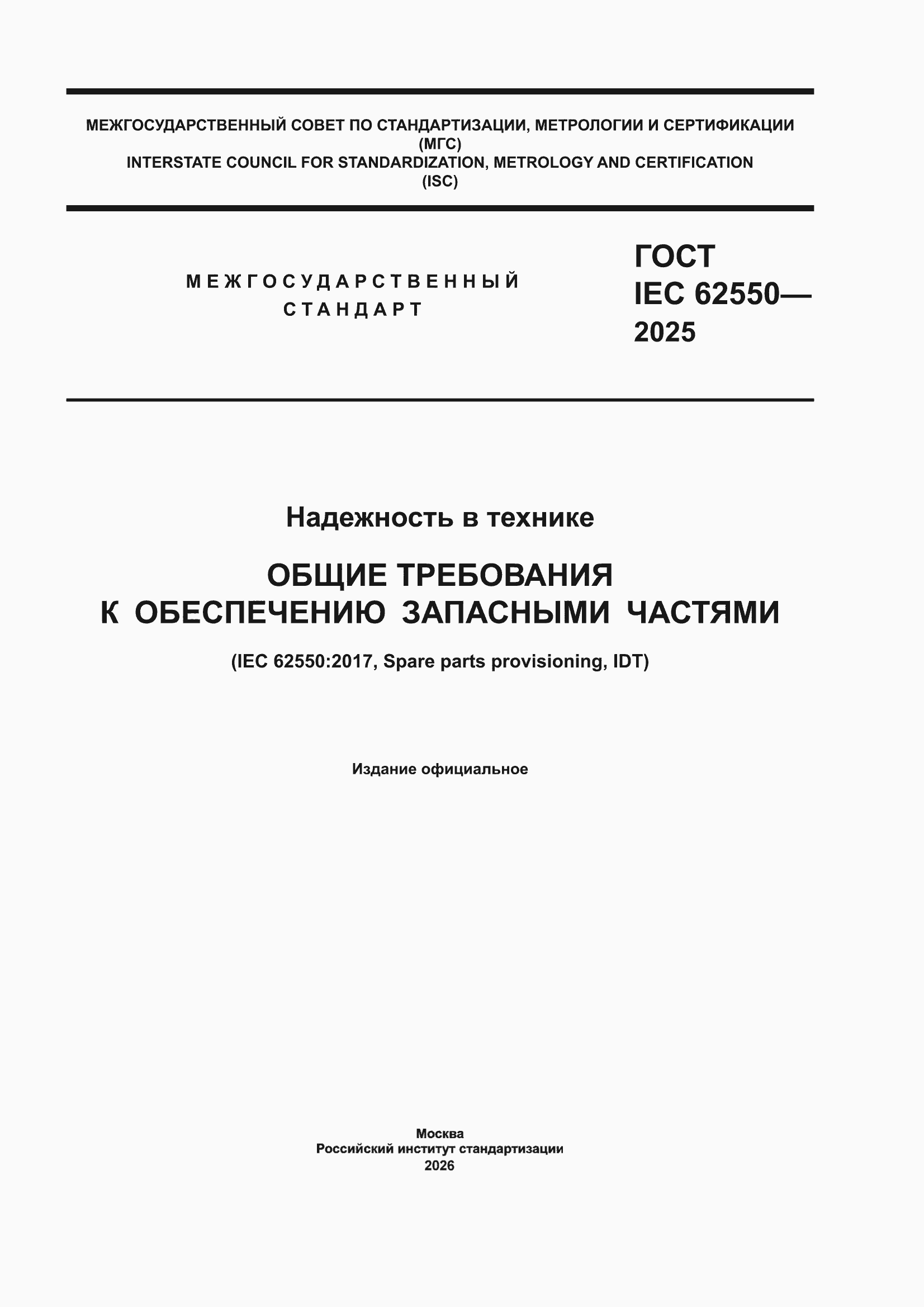 МЕЖГОСУДАРСТВЕННЫЙ СОВЕТ ПО СТАНДАРТИЗАЦИИ, МЕТРОЛОГИИ И СЕРТИФИКАЦИИ
(МГС)
INTERSTATE COUNCIL FOR STANDARDIZATION, METROLOGY AND CERTIFICATION
(ISC)

МЕЖГОСУДАРСТВЕННЫЙ
СТАНДАРТ

ГОСТ
IEC 62550—
2025

Надежность в технике

ОБЩИЕ ТРЕБОВАНИЯ
К ОБЕСПЕЧЕНИЮ ЗАПАСНЫМИ ЧАСТЯМИ

(IEC 62550:2017, Spare parts provisioning, IDT)

Издание официальное

Москва
Российский институт стандартизации
2026